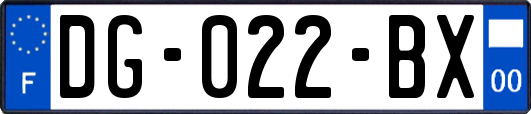 F
DG-022-BX
00